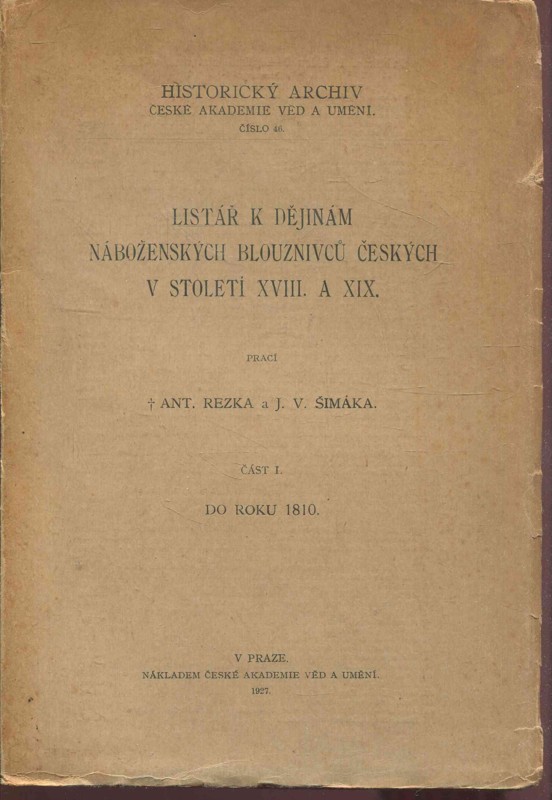 HISTORICKÝ ARCHIV
ČESKÉ AKADEMIE VĚD A UMĚNÍ.
ČÍSLO 46.

LISTÁŘ K DĚJINÁM
NÁBOŽENSKÝCH BLOUZNIVCŮ ČESKÝCH
V STOLETÍ XVIII. A XIX.

PRACÍ

† ANT. REZKA a J. V. ŠIMÁKA.

ČÁST I.

DO ROKU 1810.

V PRAZE.
NÁKLADEM ČESKÉ AKADEMIE VĚD A UMĚNÍ.
1927.